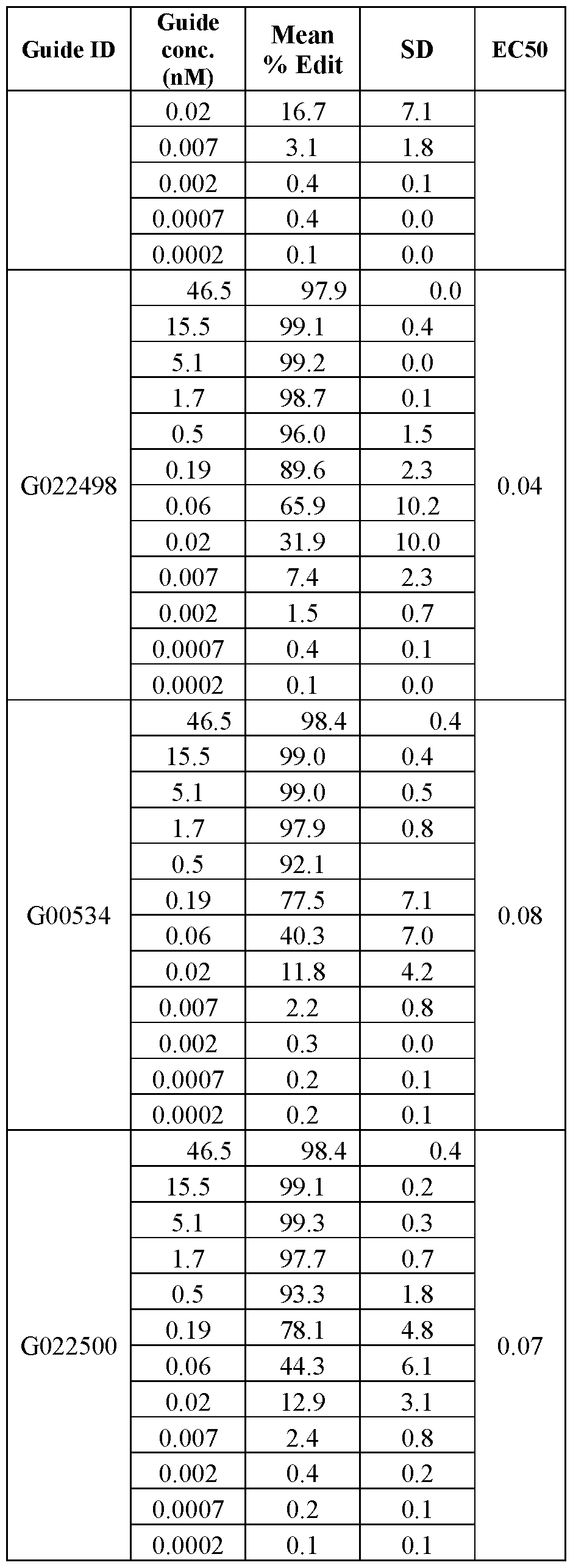 | Guide ID | Guide conc. (nM) | Mean % Edit | SD | EC50 |
|---|---|---|---|---|
| | 0.02 | 16.7 | 7.1 | |
| | 0.007 | 3.1 | 1.8 | |
| | 0.002 | 0.4 | 0.1 | |
| | 0.0007 | 0.4 | 0.0 | |
| | 0.0002 | 0.1 | 0.0 | |
| G022498 | 46.5 | 97.9 | 0.0 | 0.04 |
| | 15.5 | 99.1 | 0.4 | |
| | 5.1 | 99.2 | 0.0 | |
| | 1.7 | 98.7 | 0.1 | |
| | 0.5 | 96.0 | 1.5 | |
| | 0.19 | 89.6 | 2.3 | |
| | 0.06 | 65.9 | 10.2 | |
| | 0.02 | 31.9 | 10.0 | |
| | 0.007 | 7.4 | 2.3 | |
| | 0.002 | 1.5 | 0.7 | |
| | 0.0007 | 0.4 | 0.1 | |
| | 0.0002 | 0.1 | 0.0 | |
| G00534 | 46.5 | 98.4 | 0.4 | 0.08 |
| | 15.5 | 99.0 | 0.4 | |
| | 5.1 | 99.0 | 0.5 | |
| | 1.7 | 97.9 | 0.8 | |
| | 0.5 | 92.1 | | |
| | 0.19 | 77.5 | 7.1 | |
| | 0.06 | 40.3 | 7.0 | |
| | 0.02 | 11.8 | 4.2 | |
| | 0.007 | 2.2 | 0.8 | |
| | 0.002 | 0.3 | 0.0 | |
| | 0.0007 | 0.2 | 0.1 | |
| | 0.0002 | 0.2 | 0.1 | |
| G022500 | 46.5 | 98.4 | 0.4 | 0.07 |
| | 15.5 | 99.1 | 0.2 | |
| | 5.1 | 99.3 | 0.3 | |
| | 1.7 | 97.7 | 0.7 | |
| | 0.5 | 93.3 | 1.8 | |
| | 0.19 | 78.1 | 4.8 | |
| | 0.06 | 44.3 | 6.1 | |
| | 0.02 | 12.9 | 3.1 | |
| | 0.007 | 2.4 | 0.8 | |
| | 0.002 | 0.4 | 0.2 | |
| | 0.0007 | 0.2 | 0.1 | |
| | 0.0002 | 0.1 | 0.1 | |